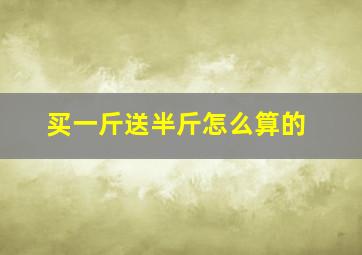 买一斤送半斤怎么算的